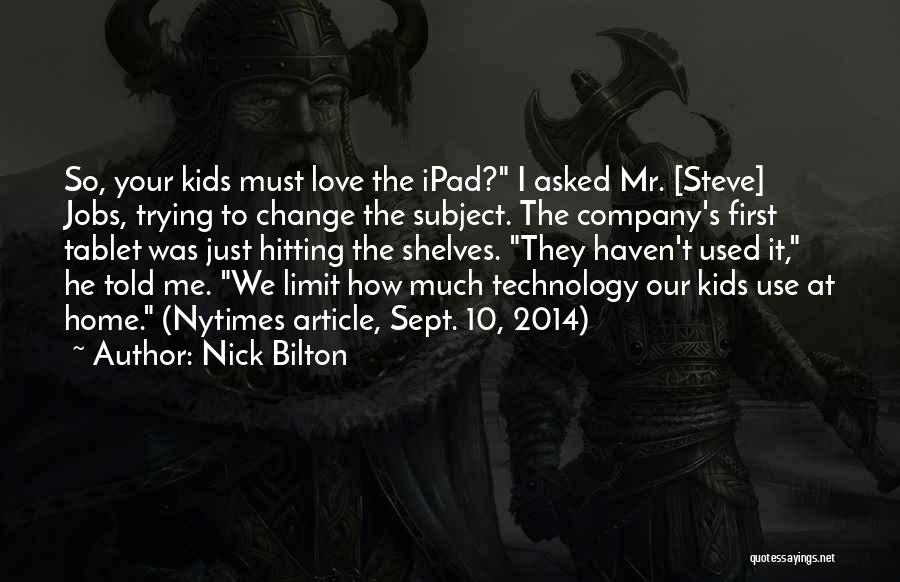 So, your kids must love the iPad?" I asked Mr. [Steve] Jobs, trying to change the subject. The company's first tablet was just hitting the shelves. "They haven't used it," he told me. "We limit how much technology our kids use at home." (Nytimes article, Sept. 10, 2014)

~ Author: Nick Bilton

quotessayings.net